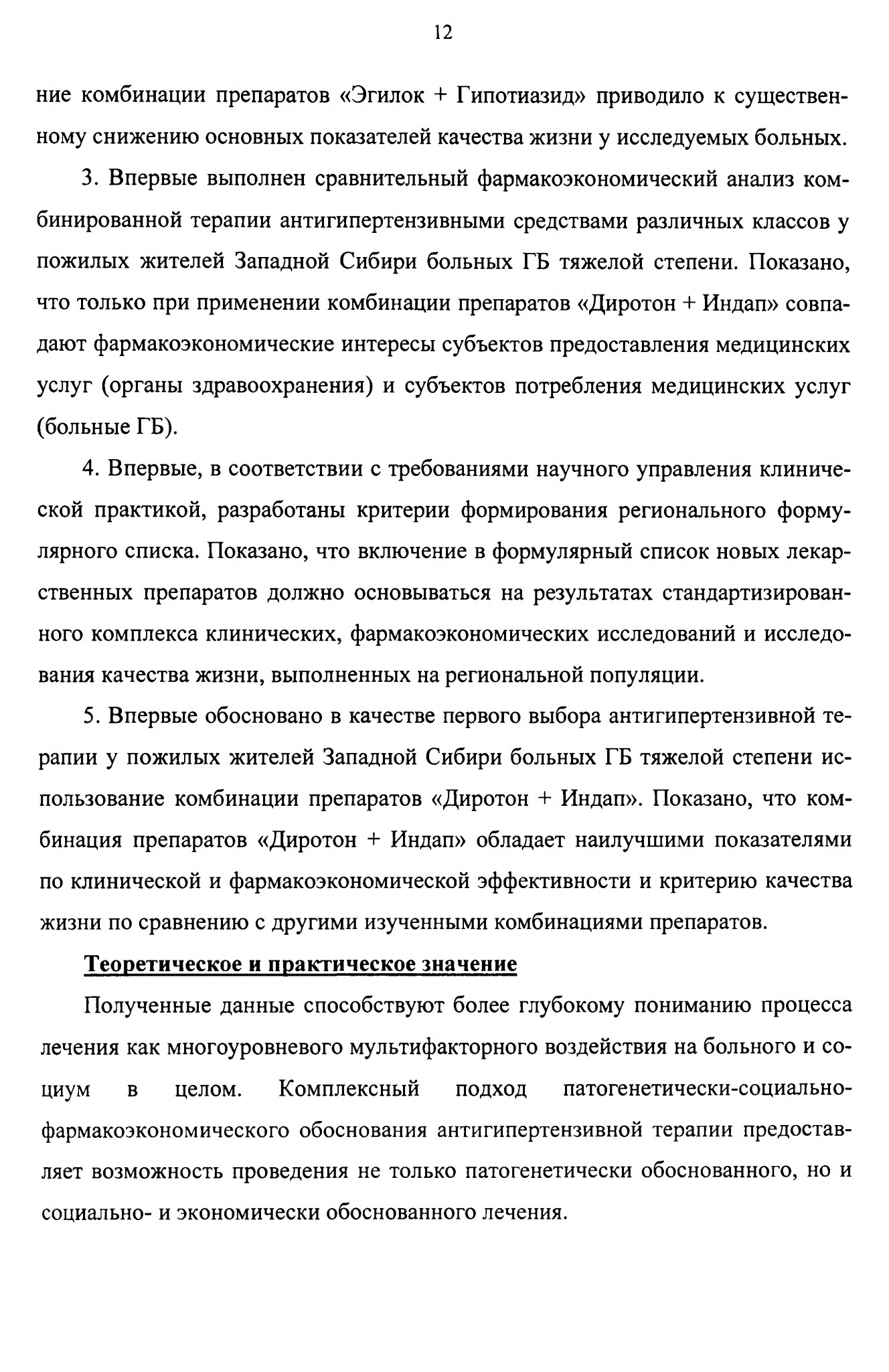 12

ние комбинации препаратов «Эгилок + Гипотиазид» приводило к существенному снижению основных показателей качества жизни у исследуемых больных.

3. Впервые выполнен сравнительный фармакоэкономический анализ комбинированной терапии антигипертензивными средствами различных классов у пожилых жителей Западной Сибири больных ГБ тяжелой степени. Показано, что только при применении комбинации препаратов «Диротон + Индап» совпадают фармакоэкономические интересы субъектов предоставления медицинских услуг (органы здравоохранения) и субъектов потребления медицинских услуг (больные ГБ).

4. Впервые, в соответствии с требованиями научного управления клинической практикой, разработаны критерии формирования регионального формулярного списка. Показано, что включение в формулярный список новых лекарственных препаратов должно основываться на результатах стандартизированного комплекса клинических, фармакоэкономических исследований и исследования качества жизни, выполненных на региональной популяции.

5. Впервые обосновано в качестве первого выбора антигипертензивной терапии у пожилых жителей Западной Сибири больных ГБ тяжелой степени использование комбинации препаратов «Диротон + Индап». Показано, что комбинация препаратов «Диротон + Индап» обладает наилучшими показателями по клинической и фармакоэкономической эффективности и критерию качества жизни по сравнению с другими изученными комбинациями препаратов.

Теоретическое и практическое значение

Полученные данные способствуют более глубокому пониманию процесса лечения как многоуровневого мультифакторного воздействия на больного и социум в целом. Комплексный подход патогенетически-социально-фармакоэкономического обоснования антигипертензивной терапии предоставляет возможность проведения не только патогенетически обоснованного, но и социально- и экономически обоснованного лечения.